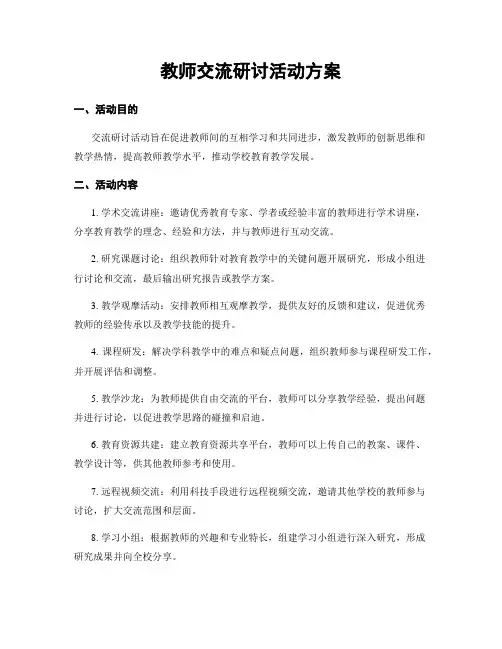 教师交流研讨活动方案

一、活动目的

交流研讨活动旨在促进教师间的互相学习和共同进步，激发教师的创新思维和教学热情，提高教师教学水平，推动学校教育教学发展。

二、活动内容

1. 学术交流讲座：邀请优秀教育专家、学者或经验丰富的教师进行学术讲座，分享教育教学的理念、经验和方法，并与教师进行互动交流。

2. 研究课题讨论：组织教师针对教育教学中的关键问题开展研究，形成小组进行讨论和交流，最后输出研究报告或教学方案。

3. 教学观摩活动：安排教师相互观摩教学，提供友好的反馈和建议，促进优秀教师的经验传承以及教学技能的提升。

4. 课程研发：解决学科教学中的难点和疑点问题，组织教师参与课程研发工作，并开展评估和调整。

5. 教学沙龙：为教师提供自由交流的平台，教师可以分享教学经验，提出问题并进行讨论，以促进教学思路的碰撞和启迪。

6. 教育资源共建：建立教育资源共享平台，教师可以上传自己的教案、课件、教学设计等，供其他教师参考和使用。

7. 远程视频交流：利用科技手段进行远程视频交流，邀请其他学校的教师参与讨论，扩大交流范围和层面。

8. 学习小组：根据教师的兴趣和专业特长，组建学习小组进行深入研究，形成研究成果并向全校分享。